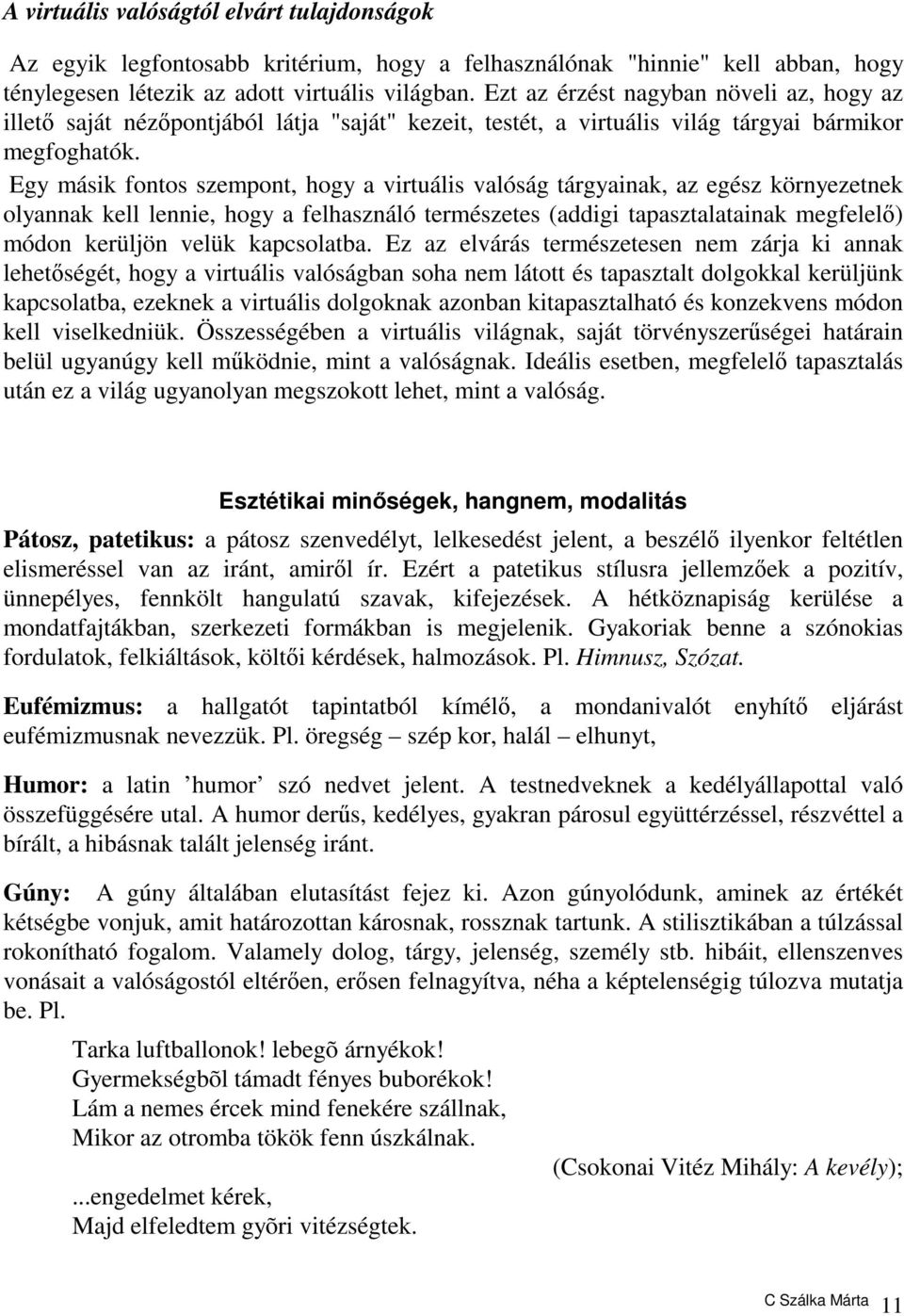 A virtuális valóságtól elvárt tulajdonságok

Az egyik legfontosabb kritérium, hogy a felhasználónak "hinnie" kell abban, hogy ténylegesen létezik az adott virtuális világban. Ezt az érzést nagyban növeli az, hogy az illető saját nézőpontjából látja "saját" kezeit, testét, a virtuális világ tárgyai bármikor megfoghatók.

Egy másik fontos szempont, hogy a virtuális valóság tárgyainak, az egész környezetnek olyannak kell lennie, hogy a felhasználó természetes (addigi tapasztalatainak megfelelő) módon kerüljön velük kapcsolatba. Ez az elvárás természetesen nem zárja ki annak lehetőségét, hogy a virtuális valóságban soha nem látott és tapasztalt dolgokkal kerüljünk kapcsolatba, ezeknek a virtuális dolgoknak azonban kitapasztalható és konzekvens módon kell viselkedniük. Összességében a virtuális világnak, saját törvényszerűségei határain belül ugyanúgy kell működnie, mint a valóságnak. Ideális esetben, megfelelő tapasztalás után ez a világ ugyanolyan megszokott lehet, mint a valóság.

Esztétikai minőségek, hangnem, modalitás

Pátosz, patetikus: a pátosz szenvedélyt, lelkesedést jelent, a beszélő ilyenkor feltétlen elismeréssel van az iránt, amiről ír. Ezért a patetikus stílusra jellemzőek a pozitív, ünnepélyes, fennkölt hangulatú szavak, kifejezések. A hétköznapiság kerülése a mondatfajtákban, szerkezeti formákban is megjelenik. Gyakoriak benne a szónokias fordulatok, felkiáltások, költői kérdések, halmozások. Pl. Himnusz, Szózat.

Eufémizmus: a hallgatót tapintatból kímélő, a mondanivalót enyhítő eljárást eufémizmusnak nevezzük. Pl. öregség – szép kor, halál – elhunyt,

Humor: a latin ’humor’ szó nedvet jelent. A testnedveknek a kedélyállapottal való összefüggésére utal. A humor derűs, kedélyes, gyakran párosul együttérzéssel, részvéttel a bírált, a hibásnak talált jelenség iránt.

Gúny: A gúny általában elutasítást fejez ki. Azon gúnyolódunk, aminek az értékét kétségbe vonjuk, amit határozottan károsnak, rossznak tartunk. A stilisztikában a túlzással rokonítható fogalom. Valamely dolog, tárgy, jelenség, személy stb. hibáit, ellenszenves vonásait a valóságostól eltérően, erősen felnagyítva, néha a képtelenségig túlozva mutatja be. Pl.

Tarka luftballonok! lebegõ árnyékok!
Gyermekségbõl támadt fényes buborékok!
Lám a nemes ércek mind fenekére szállnak,
Mikor az otromba tökök fenn úszkálnak.
(Csokonai Vitéz Mihály: A kevély);

...engedelmet kérek,
Majd elfeledtem gyõri vitézségtek.

C Szálka Márta 11